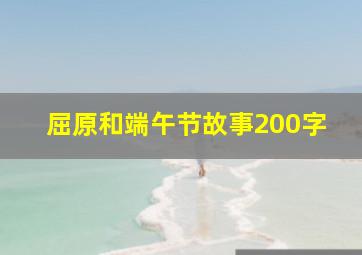 屈原和端午节故事200字